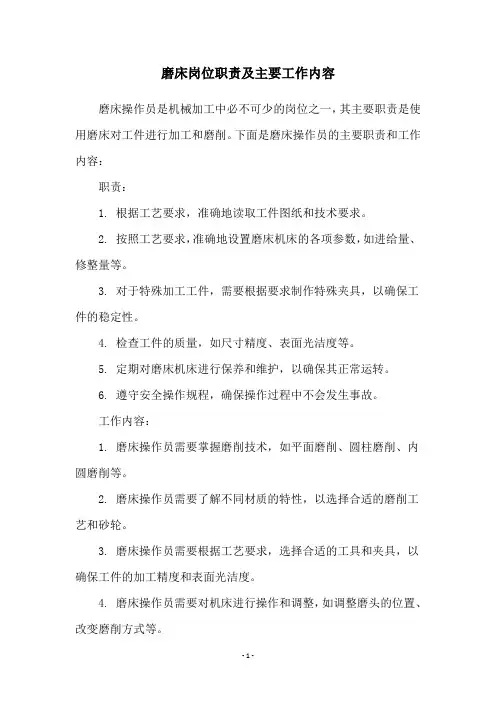 磨床岗位职责及主要工作内容

磨床操作员是机械加工中必不可少的岗位之一，其主要职责是使用磨床对工件进行加工和磨削。下面是磨床操作员的主要职责和工作内容：

职责：

1. 根据工艺要求，准确地读取工件图纸和技术要求。

2. 按照工艺要求，准确地设置磨床机床的各项参数，如进给量、修整量等。

3. 对于特殊加工工件，需要根据要求制作特殊夹具，以确保工件的稳定性。

4. 检查工件的质量，如尺寸精度、表面光洁度等。

5. 定期对磨床机床进行保养和维护，以确保其正常运转。

6. 遵守安全操作规程，确保操作过程中不会发生事故。

工作内容：

1. 磨床操作员需要掌握磨削技术，如平面磨削、圆柱磨削、内圆磨削等。

2. 磨床操作员需要了解不同材质的特性，以选择合适的磨削工艺和砂轮。

3. 磨床操作员需要根据工艺要求，选择合适的工具和夹具，以确保工件的加工精度和表面光洁度。

4. 磨床操作员需要对机床进行操作和调整，如调整磨头的位置、改变磨削方式等。

- 1 -